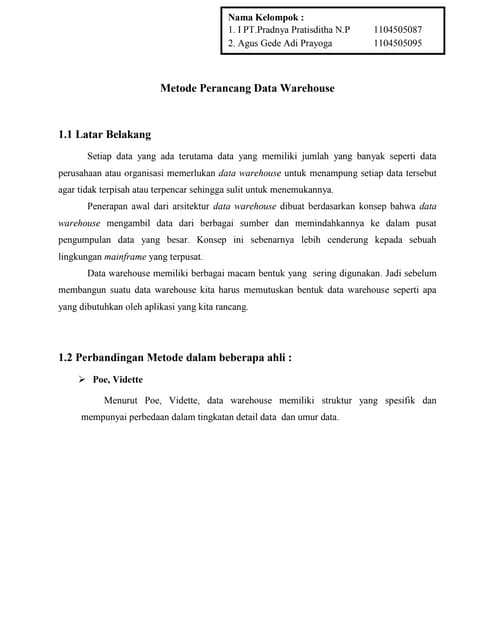 Nama Kelompok :
1. I PT.Pradnya Pratisditha N.P 1104505087
2. Agus Gede Adi Prayoga 1104505095

Metode Perancang Data Warehouse

1.1 Latar Belakang

Setiap data yang ada terutama data yang memiliki jumlah yang banyak seperti data perusahaan atau organisasi memerlukan data warehouse untuk menampung setiap data tersebut agar tidak terpisah atau terpencar sehingga sulit untuk menemukannya.

Penerapan awal dari arsitektur data warehouse dibuat berdasarkan konsep bahwa data warehouse mengambil data dari berbagai sumber dan memindahkannya ke dalam pusat pengumpulan data yang besar. Konsep ini sebenarnya lebih cenderung kepada sebuah lingkungan mainframe yang terpusat.

Data warehouse memiliki berbagai macam bentuk yang sering digunakan. Jadi sebelum membangun suatu data warehouse kita harus memutuskan bentuk data warehouse seperti apa yang dibutuhkan oleh aplikasi yang kita rancang.

1.2 Perbandingan Metode dalam beberapa ahli :

➢ Poe, Vidette

Menurut Poe, Vidette, data warehouse memiliki struktur yang spesifik dan mempunyai perbedaan dalam tingkatan detail data dan umur data.